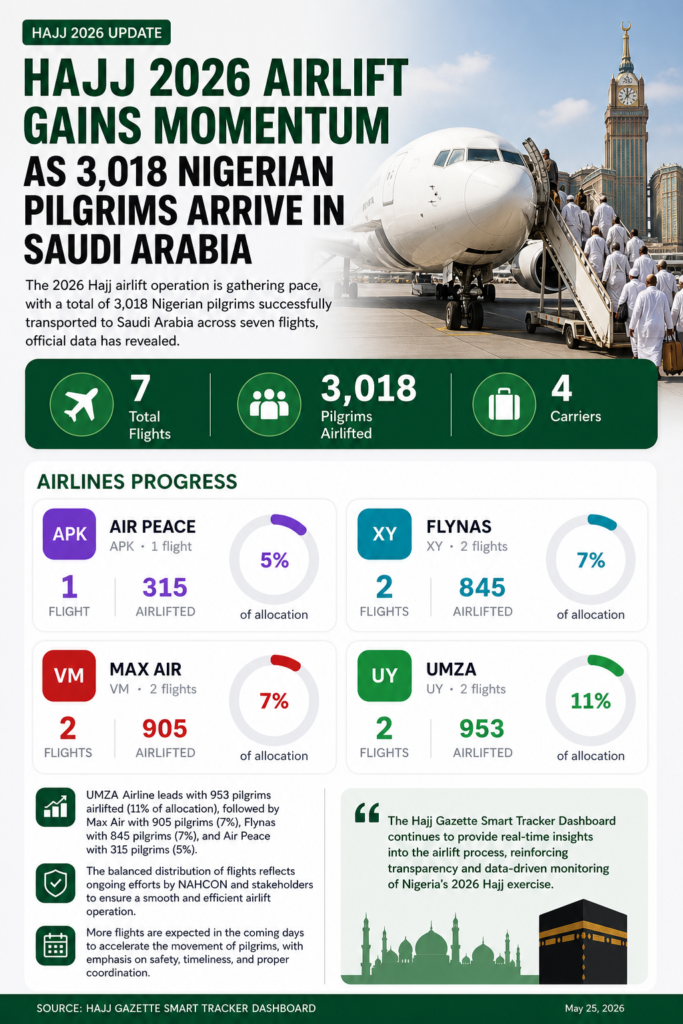 HAJJ 2026 UPDATE

HAJJ 2026 AIRLIFT GAINS MOMENTUM AS 3,018 NIGERIAN PILGRIMS ARRIVE IN SAUDI ARABIA

The 2026 Hajj airlift operation is gathering pace, with a total of 3,018 Nigerian pilgrims successfully transported to Saudi Arabia across seven flights, official data has revealed.

7 Total Flights

3,018 Pilgrims Airlifted

4 Carriers

AIRLINES PROGRESS

APK AIR PEACE
APK • 1 flight
1 FLIGHT
315 AIRLIFTED
5% of allocation

XY FLYNAS
XY • 2 flights
2 FLIGHTS
845 AIRLIFTED
7% of allocation

VM MAX AIR
VM • 2 flights
2 FLIGHTS
905 AIRLIFTED
7% of allocation

UY UMZA
UY • 2 flights
2 FLIGHTS
953 AIRLIFTED
11% of allocation

UMZA Airline leads with 953 pilgrims airlifted (11% of allocation), followed by Max Air with 905 pilgrims (7%), Flynas with 845 pilgrims (7%), and Air Peace with 315 pilgrims (5%).

The balanced distribution of flights reflects ongoing efforts by NAHCON and stakeholders to ensure a smooth and efficient airlift operation.

More flights are expected in the coming days to accelerate the movement of pilgrims, with emphasis on safety, timeliness, and proper coordination.

The Hajj Gazette Smart Tracker Dashboard continues to provide real-time insights into the airlift process, reinforcing transparency and data-driven monitoring of Nigeria's 2026 Hajj exercise.

SOURCE: HAJJ GAZETTE SMART TRACKER DASHBOARD

May 25, 2026